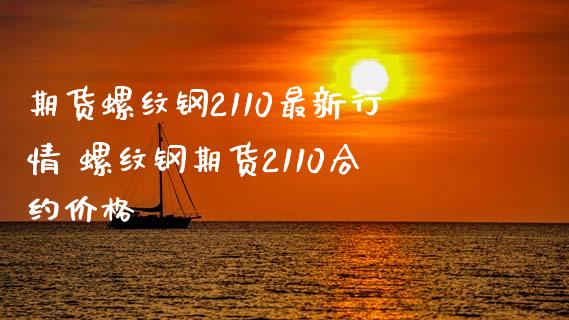 期货螺纹钢2110最新行情 螺纹钢期货2110合约价格